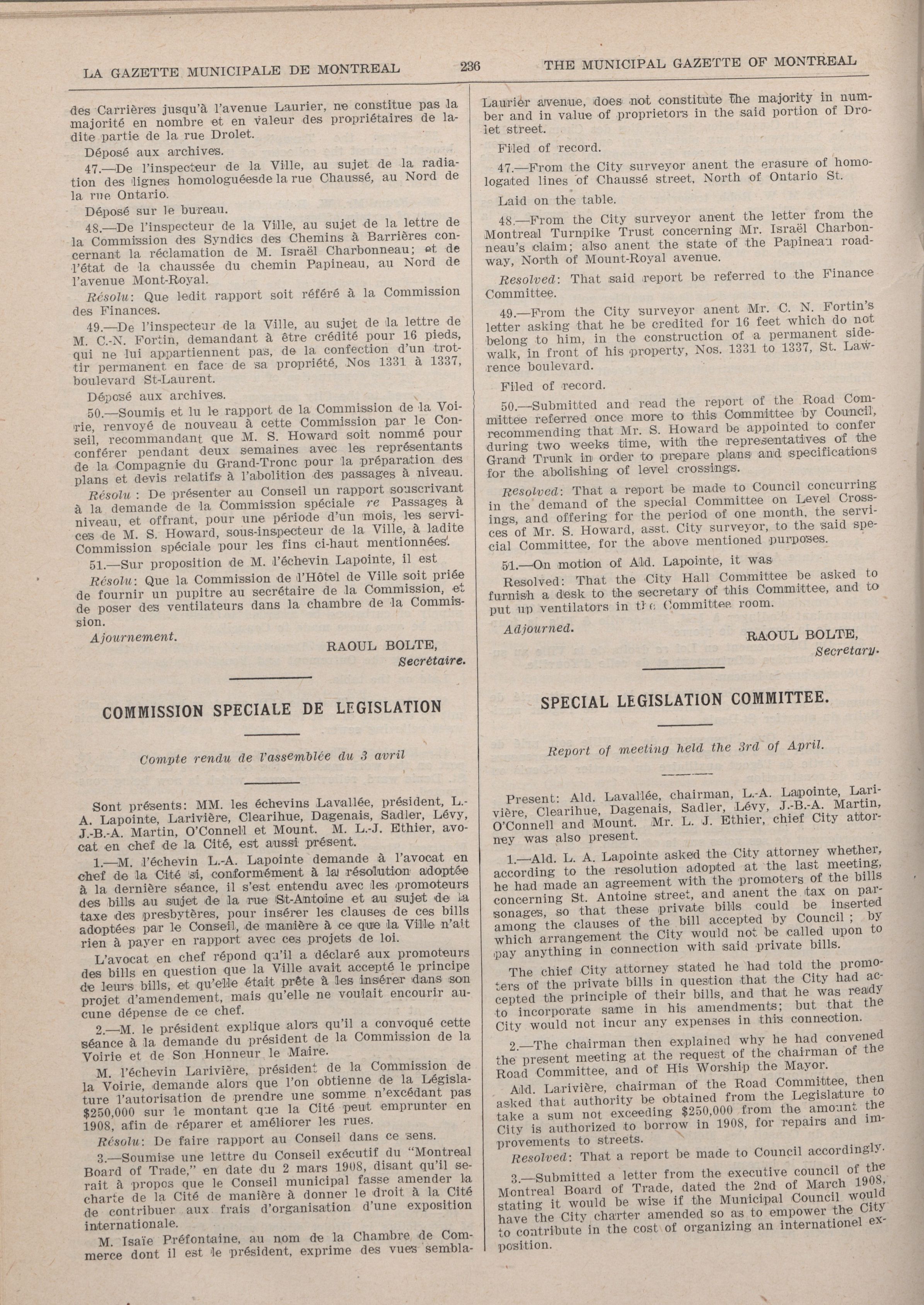 LA GAZETTE MUNICIPALE DE MONTREAL 236 THE MUNICIPAL GAZETTE OF MONTREAL

des Carrières jusqu'à l'avenue Laurier, ne constitue pas la majorité en nombre et en valeur des propriétaires de ladite partie de la rue Drolet.

Déposé aux archives.

47.—De l'inspecteur de la Ville, au sujet de la radiation des lignes homologuéesde la rue Chaussé, au Nord de la rue Ontario.

Déposé sur le bureau.

48.—De l'inspecteur de la Ville, au sujet de la lettre de la Commission des Syndics des Chemins à Barrières concernant la réclamation de M. Israël Charbonneau; et de l'état de la chaussée du chemin Papineau, au Nord de l'avenue Mont-Royal.

Résolu: Que ledit rapport soit référé à la Commission des Finances.

49.—De l'inspecteur de la Ville, au sujet de la lettre de M. C.-N. Fortin, demandant à être crédité pour 16 pieds, qui ne lui appartiennent pas, de la confection d'un trottir permanent en face de sa propriété, Nos 1331 à 1337, boulevard St-Laurent.

Déposé aux archives.

50.—Soumis et lu le rapport de la Commission de la Voirie, renvoyé de nouveau à cette Commission par le Conseil, recommandant que M. S. Howard soit nommé pour conférer pendant deux semaines avec les représentants de la Compagnie du Grand-Tronc pour la préparation des plans et devis relatifs à l'abolition des passages à niveau.

Résolu : De présenter au Conseil un rapport souscrivant à la demande de la Commission spéciale re Passages à niveau, et offrant, pour une période d'un mois, les services de M. S. Howard, sous-inspecteur de la Ville, à ladite Commission spéciale pour les fins ci-haut mentionnées.

51.—Sur proposition de M. l'échevin Lapointe, il est

Résolu: Que la Commission de l'Hôtel de Ville soit priée de fournir un pupitre au secrétaire de la Commission, et de poser des ventilateurs dans la chambre de la Commission.

Ajournement.

RAOUL BOLTE,
Secrétaire.

COMMISSION SPECIALE DE LEGISLATION

Compte rendu de l'assemblée du 3 avril

Sont présents: MM. les échevins Lavallée, président, L.-A. Lapointe, Larivière, Clearihue, Dagenais, Sadler, Lévy, J.-B.-A. Martin, O'Connell et Mount. M. L.-J. Ethier, avocat en chef de la Cité, est aussi présent.

1.—M. l'échevin L.-A. Lapointe demande à l'avocat en chef de la Cité si, conformément à la résolution adoptée à la dernière séance, il s'est entendu avec les promoteurs des bills au sujet de la rue St-Antoine et au sujet de la taxe des presbytères, pour insérer les clauses de ces bills adoptées par le Conseil, de manière à ce que la Ville n'ait rien à payer en rapport avec ces projets de loi.

L'avocat en chef répond qu'il a déclaré aux promoteurs des bills en question que la Ville avait accepté le principe de leurs bills, et qu'elle était prête à les insérer dans son projet d'amendement, mais qu'elle ne voulait encourir aucune dépense de ce chef.

2.—M. le président explique alors qu'il a convoqué cette séance à la demande du président de la Commission de la Voirie et de Son Honneur le Maire.

M. l'échevin Larivière, président de la Commission de la Voirie, demande alors que l'on obtienne de la Législature l'autorisation de prendre une somme n'excédant pas $250,000 sur le montant que la Cité peut emprunter en 1908, afin de réparer et améliorer les rues.

Résolu: De faire rapport au Conseil dans ce sens.

3.—Soumise une lettre du Conseil exécutif du "Montreal Board of Trade," en date du 2 mars 1908, disant qu'il serait à propos que le Conseil municipal fasse amender la charte de la Cité de manière à donner le droit à la Cité de contribuer aux frais d'organisation d'une exposition internationale.

M. Isaïe Préfontaine, au nom de la Chambre de Commerce dont il est le président, exprime des vues sembla-

Laurier avenue, does not constitute the majority in number and in value of proprietors in the said portion of Drolet street.

Filed of record.

47.—From the City surveyor anent the erasure of homologated lines of Chaussé street, North of Ontario St.

Laid on the table.

48.—From the City surveyor anent the letter from the Montreal Turnpike Trust concerning Mr. Israël Charbonneau's claim; also anent the state of the Papineau roadway, North of Mount-Royal avenue.

Resolved: That said report be referred to the Finance Committee.

49.—From the City surveyor anent Mr. C. N. Fortin's letter asking that he be credited for 16 feet which do not belong to him, in the construction of a permanent sidewalk, in front of his property, Nos. 1331 to 1337, St. Lawrence boulevard.

Filed of record.

50.—Submitted and read the report of the Road Committee referred once more to this Committee by Council, recommending that Mr. S. Howard be appointed to confer during two weeks time, with the representatives of the Grand Trunk in order to prepare plans and specifications for the abolishing of level crossings.

Resolved: That a report be made to Council concurring in the demand of the special Committee on Level Crossings, and offering for the period of one month, the services of Mr. S. Howard, asst. City surveyor, to the said special Committee, for the above mentioned purposes.

51.—On motion of Ald. Lapointe, it was

Resolved: That the City Hall Committee be asked to furnish a desk to the secretary of this Committee, and to put up ventilators in the Committee room.

Adjourned.

RAOUL BOLTE,
Secretary.

SPECIAL LEGISLATION COMMITTEE.

Report of meeting held the 3rd of April.

Present: Ald. Lavallée, chairman, L.-A. Lapointe, Larivière, Clearihue, Dagenais, Sadler, Lévy, J.-B.-A. Martin, O'Connell and Mount. Mr. L. J. Ethier, chief City attorney was also present.

1.—Ald. L. A. Lapointe asked the City attorney whether, according to the resolution adopted at the last meeting, he had made an agreement with the promoters of the bills concerning St. Antoine street, and anent the tax on parsonages, so that these private bills could be inserted among the clauses of the bill accepted by Council ; by which arrangement the City would not be called upon to pay anything in connection with said private bills.

The chief City attorney stated he had told the promoters of the private bills in question that the City had accepted the principle of their bills, and that he was ready to incorporate same in his amendments; but that the City would not incur any expenses in this connection.

2.—The chairman then explained why he had convened the present meeting at the request of the chairman of the Road Committee, and of His Worship the Mayor.

Ald. Larivière, chairman of the Road Committee, then asked that authority be obtained from the Legislature to take a sum not exceeding $250,000 from the amount the City is authorized to borrow in 1908, for repairs and improvements to streets.

Resolved: That a report be made to Council accordingly.

3.—Submitted a letter from the executive council of the Montreal Board of Trade, dated the 2nd of March 1908, stating it would be wise if the Municipal Council would have the City charter amended so as to empower the City to contribute in the cost of organizing an internationel exposition.